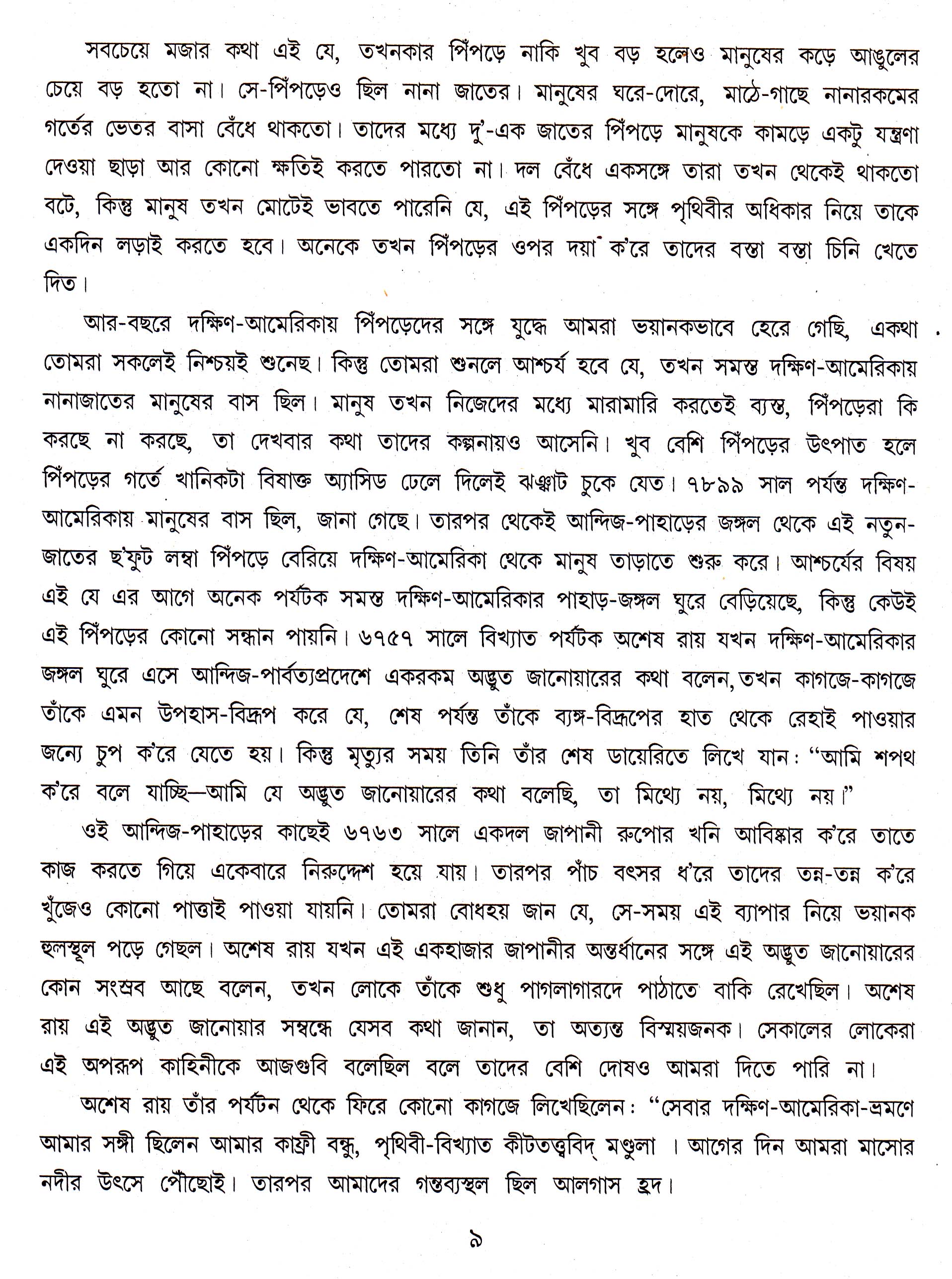 সবচেয়ে মজার কথা এই যে, তখনকার পিঁপড়ে নাকি খুব বড় হলেও মানুষের কড়ে আঙুলের চেয়ে বড় হতো না। সে-পিঁপড়েও ছিল নানা জাতের। মানুষের ঘরে-দোরে, মাঠে-গাছে নানারকমের গর্তের ভেতর বাসা বেঁধে থাকতো। তাদের মধ্যে দু'-এক জাতের পিঁপড়ে মানুষকে কামড়ে একটু যন্ত্রণা দেওয়া ছাড়া আর কোনো ক্ষতিই করতে পারতো না। দল বেঁধে একসঙ্গে তারা তখন থেকেই থাকতো বটে, কিন্তু মানুষ তখন মোটেই ভাবতে পারেনি যে, এই পিঁপড়ের সঙ্গে পৃথিবীর অধিকার নিয়ে তাকে একদিন লড়াই করতে হবে। অনেকে তখন পিঁপড়ের ওপর দয়া ক'রে তাদের বস্তা বস্তা চিনি খেতে দিত।

আর-বছরে দক্ষিণ-আমেরিকায় পিঁপড়েদের সঙ্গে যুদ্ধে আমরা ভয়ানকভাবে হেরে গেছি, একথা তোমরা সকলেই নিশ্চয়ই শুনেছ। কিন্তু তোমরা শুনলে আশ্চর্য হবে যে, তখন সমস্ত দক্ষিণ-আমেরিকায় নানাজাতের মানুষের বাস ছিল। মানুষ তখন নিজেদের মধ্যে মারামারি করতেই ব্যস্ত, পিঁপড়েরা কি করছে না করছে, তা দেখবার কথা তাদের কল্পনায়ও আসেনি। খুব বেশি পিঁপড়ের উৎপাত হলে পিঁপড়ের গর্তে খানিকটা বিষাক্ত অ্যাসিড ঢেলে দিলেই ঝঞ্ঝাট চুকে যেত। ৭৮৯৯ সাল পর্যন্ত দক্ষিণ-আমেরিকায় মানুষের বাস ছিল, জানা গেছে। তারপর থেকেই আন্দিজ-পাহাড়ের জঙ্গল থেকে এই নতুন-জাতের ছ'ফুট লম্বা পিঁপড়ে বেরিয়ে দক্ষিণ-আমেরিকা থেকে মানুষ তাড়াতে শুরু করে। আশ্চর্যের বিষয় এই যে এর আগে অনেক পর্যটক সমস্ত দক্ষিণ-আমেরিকার পাহাড়-জঙ্গল ঘুরে বেড়িয়েছে, কিন্তু কেউই এই পিঁপড়ের কোনো সন্ধান পায়নি। ৬৭৫৭ সালে বিখ্যাত পর্যটক অশেষ রায় যখন দক্ষিণ-আমেরিকার জঙ্গল ঘুরে এসে আন্দিজ-পার্বত্যপ্রদেশে একরকম অদ্ভুত জানোয়ারের কথা বলেন, তখন কাগজে-কাগজে তাঁকে এমন উপহাস-বিদ্রূপ করে যে, শেষ পর্যন্ত তাঁকে ব্যঙ্গ-বিদ্রূপের হাত থেকে রেহাই পাওয়ার জন্যে চুপ ক'রে যেতে হয়। কিন্তু মৃত্যুর সময় তিনি তাঁর শেষ ডায়েরিতে লিখে যান: "আমি শপথ ক'রে বলে যাচ্ছি—আমি যে অদ্ভুত জানোয়ারের কথা বলেছি, তা মিথ্যে নয়, মিথ্যে নয়।"

ওই আন্দিজ-পাহাড়ের কাছেই ৬৭৬৩ সালে একদল জাপানী রুপোর খনি আবিষ্কার ক'রে তাতে কাজ করতে গিয়ে একেবারে নিরুদ্দেশ হয়ে যায়। তারপর পাঁচ বৎসর ধ'রে তাদের তন্ন-তন্ন ক'রে খুঁজেও কোনো পাত্তাই পাওয়া যায়নি। তোমরা বোধহয় জান যে, সে-সময় এই ব্যাপার নিয়ে ভয়ানক হুলস্থূল পড়ে গেছল। অশেষ রায় যখন এই একহাজার জাপানীর অন্তর্ধানের সঙ্গে এই অদ্ভুত জানোয়ারের কোন সংস্রব আছে বলেন, তখন লোকে তাঁকে শুধু পাগলাগারদে পাঠাতে বাকি রেখেছিল। অশেষ রায় এই অদ্ভুত জানোয়ার সম্বন্ধে যেসব কথা জানান, তা অত্যন্ত বিস্ময়জনক। সেকালের লোকেরা এই অপরূপ কাহিনীকে আজগুবি বলেছিল বলে তাদের বেশি দোষও আমরা দিতে পারি না।

অশেষ রায় তাঁর পর্যটন থেকে ফিরে কোনো কাগজে লিখেছিলেন: "সেবার দক্ষিণ-আমেরিকা-ভ্রমণে আমার সঙ্গী ছিলেন আমার কাফ্রী বন্ধু, পৃথিবী-বিখ্যাত কীটতত্ত্ববিদ্ মণ্ডুলা । আগের দিন আমরা মাসোর নদীর উৎসে পৌঁছোই। তারপর আমাদের গন্তব্যস্থল ছিল আলগাস হ্রদ।

৯